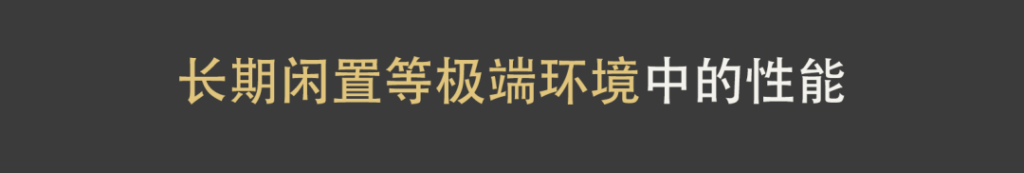 长期闲置等极端环境中的性能